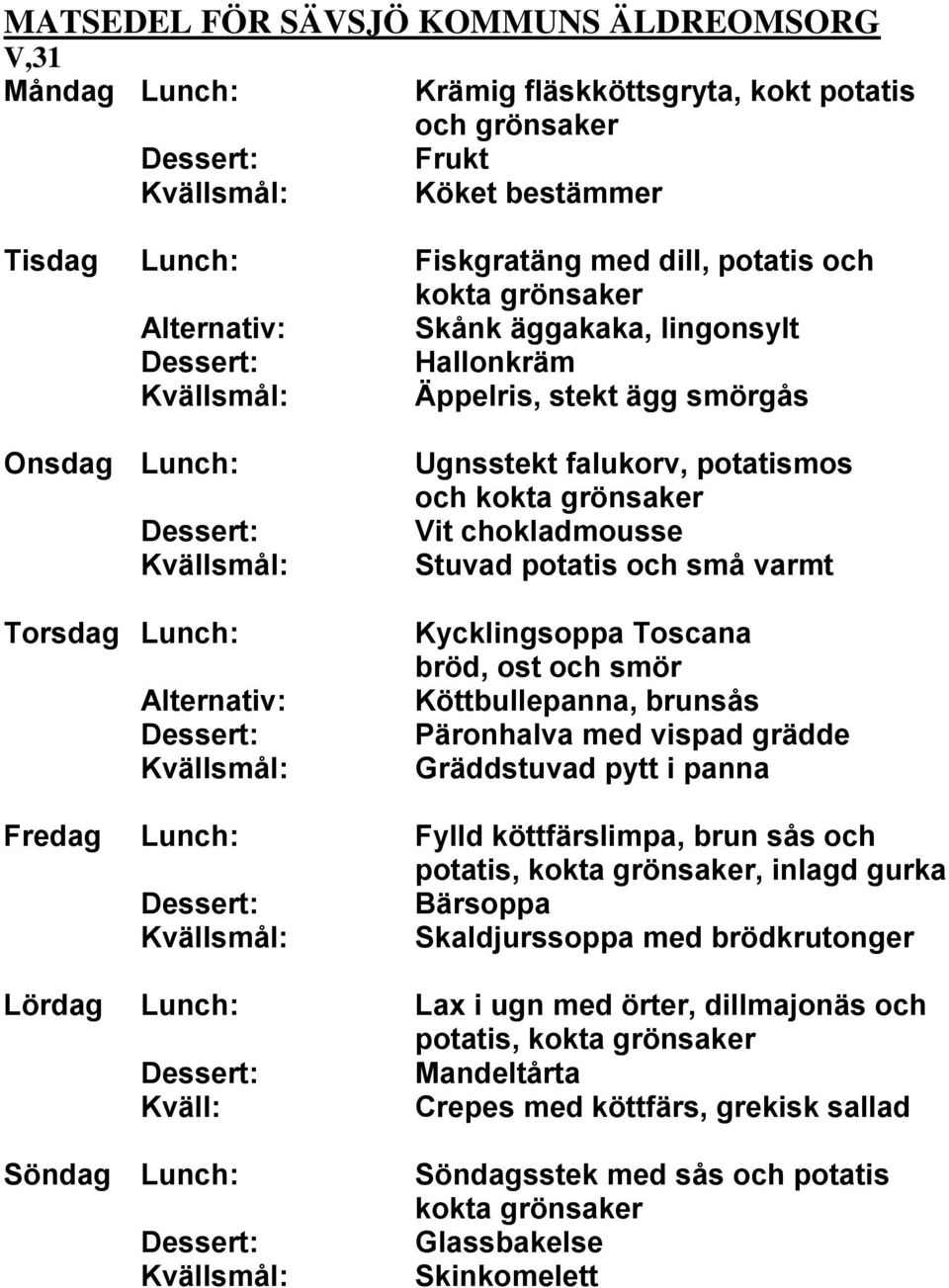 MATSEDEL FÖR SÄVSJÖ KOMMUNS ÄLDREOMSORG
V,31

Måndag Lunch: Krämig fläskköttsgryta, kokt potatis och grönsaker
Dessert: Frukt
Kvällsmål: Köket bestämmer

Tisdag Lunch: Fiskgratäng med dill, potatis och kokta grönsaker
Alternativ: Skånk äggakaka, lingonsylt
Dessert: Hallonkräm
Kvällsmål: Äppelris, stekt ägg smörgås

Onsdag Lunch: Ugnsstekt falukorv, potatismos och kokta grönsaker
Dessert: Vit chokladmousse
Kvällsmål: Stuvad potatis och små varmt

Torsdag Lunch: Kycklingsoppa Toscana bröd, ost och smör
Alternativ: Köttbullepanna, brunsås
Dessert: Päronhalva med vispad grädde
Kvällsmål: Gräddstuvad pytt i panna

Fredag Lunch: Fylld köttfärslimpa, brun sås och potatis, kokta grönsaker, inlagd gurka
Dessert: Bärsoppa
Kvällsmål: Skaldjurssoppa med brödkrutonger

Lördag Lunch: Lax i ugn med örter, dillmajonäs och potatis, kokta grönsaker
Dessert: Mandeltårta
Kväll: Crepes med köttfärs, grekisk sallad

Söndag Lunch: Söndagsstek med sås och potatis kokta grönsaker
Dessert: Glassbakelse
Kvällsmål: Skinkomelett